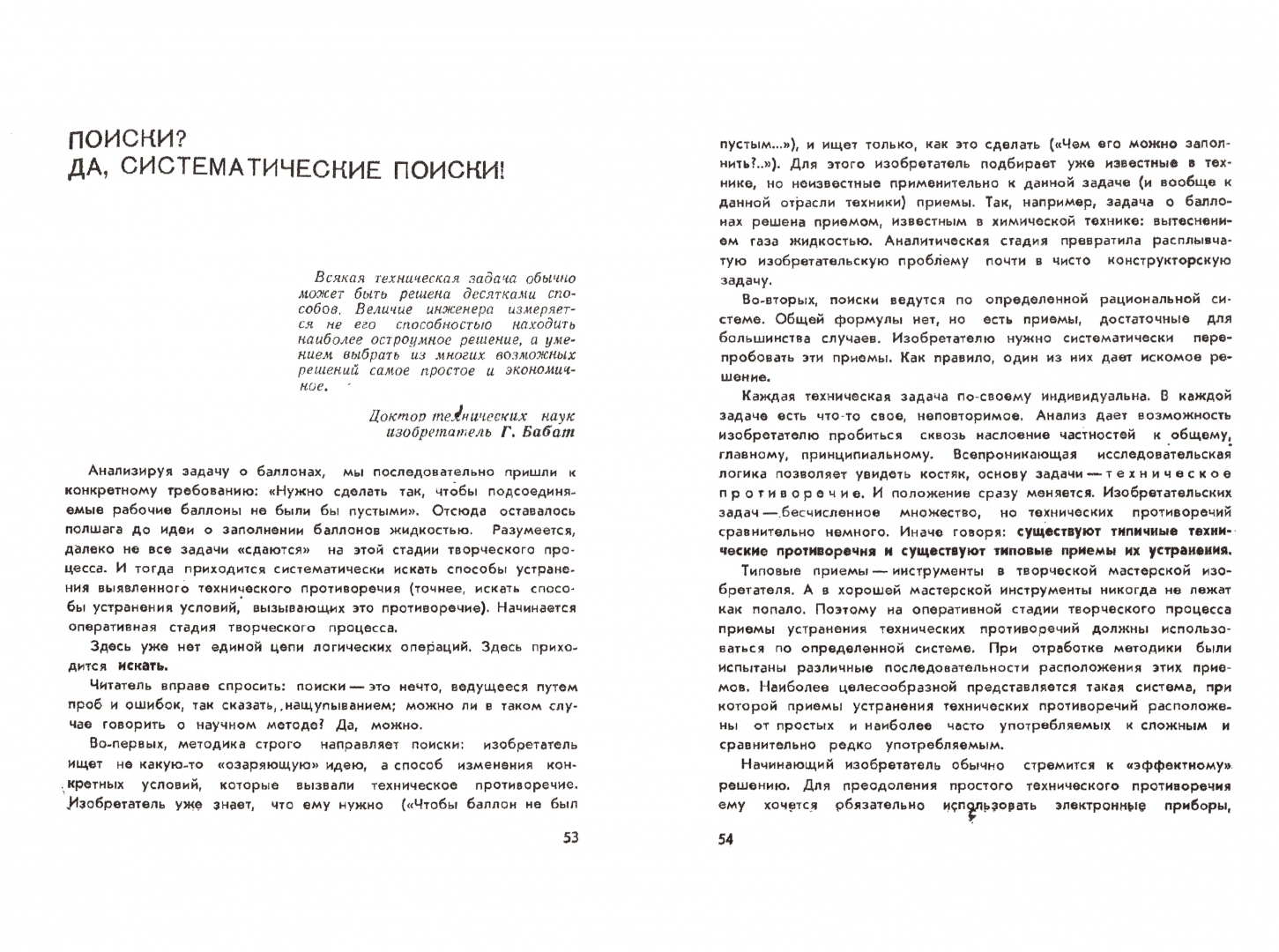 ПОИСКИ?
ДА, СИСТЕМАТИЧЕСКИЕ ПОИСКИ!

Всякая техническая задача обычно может быть решена десятками способов. Величие инженера измеряется не его способностью находить наиболее остроумное решение, а умением выбрать из многих возможных решений самое простое и экономичное.

Доктор технических наук
изобретатель Г. Бабат

Анализируя задачу о баллонах, мы последовательно пришли к конкретному требованию: «Нужно сделать так, чтобы подсоединяемые рабочие баллоны не были бы пустыми». Отсюда оставалось полшага до идеи о заполнении баллонов жидкостью. Разумеется, далеко не все задачи «сдаются» на этой стадии творческого процесса. И тогда приходится систематически искать способы устранения выявленного технического противоречия (точнее, искать способы устранения условий, вызывающих это противоречие). Начинается оперативная стадия творческого процесса.

Здесь уже нет единой цепи логических операций. Здесь приходится искать.

Читатель вправе спросить: поиски — это нечто, ведущееся путем проб и ошибок, так сказать, нащупыванием; можно ли в таком случае говорить о научном методе? Да, можно.

Во-первых, методика строго направляет поиски: изобретатель ищет не какую-то «озаряющую» идею, а способ изменения конкретных условий, которые вызвали техническое противоречие. Изобретатель уже знает, что ему нужно («Чтобы баллон не был

53

пустым...»), и ищет только, как это сделать («Чем его можно заполнить?..»). Для этого изобретатель подбирает уже известные в технике, но неизвестные применительно к данной задаче (и вообще к данной отрасли техники) приемы. Так, например, задача о баллонах решена приемом, известным в химической технике: вытеснением газа жидкостью. Аналитическая стадия превратила расплывчатую изобретательскую проблему почти в чисто конструкторскую задачу.

Во-вторых, поиски ведутся по определенной рациональной системе. Общей формулы нет, но есть приемы, достаточные для большинства случаев. Изобретателю нужно систематически перепробовать эти приемы. Как правило, один из них дает искомое решение.

Каждая техническая задача по-своему индивидуальна. В каждой задаче есть что-то свое, неповторимое. Анализ дает возможность изобретателю пробиться сквозь наслоение частностей к общему, главному, принципиальному. Всепроникающая исследовательская логика позволяет увидеть костяк, основу задачи — техническое противоречие. И положение сразу меняется. Изобретательских задач — бесчисленное множество, но технических противоречий сравнительно немного. Иначе говоря: существуют типичные технические противоречия и существуют типовые приемы их устранения.

Типовые приемы — инструменты в творческой мастерской изобретателя. А в хорошей мастерской инструменты никогда не лежат как попало. Поэтому на оперативной стадии творческого процесса приемы устранения технических противоречий должны использоваться по определенной системе. При отработке методики были испытаны различные последовательности расположения этих приемов. Наиболее целесообразной представляется такая система, при которой приемы устранения технических противоречий расположены от простых и наиболее часто употребляемых к сложным и сравнительно редко употребляемым.

Начинающий изобретатель обычно стремится к «эффектному» решению. Для преодоления простого технического противоречия ему хочется обязательно использовать электронные приборы,

54